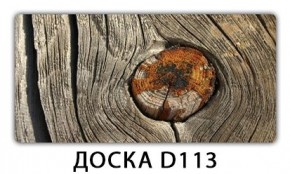 ДОСКА D113